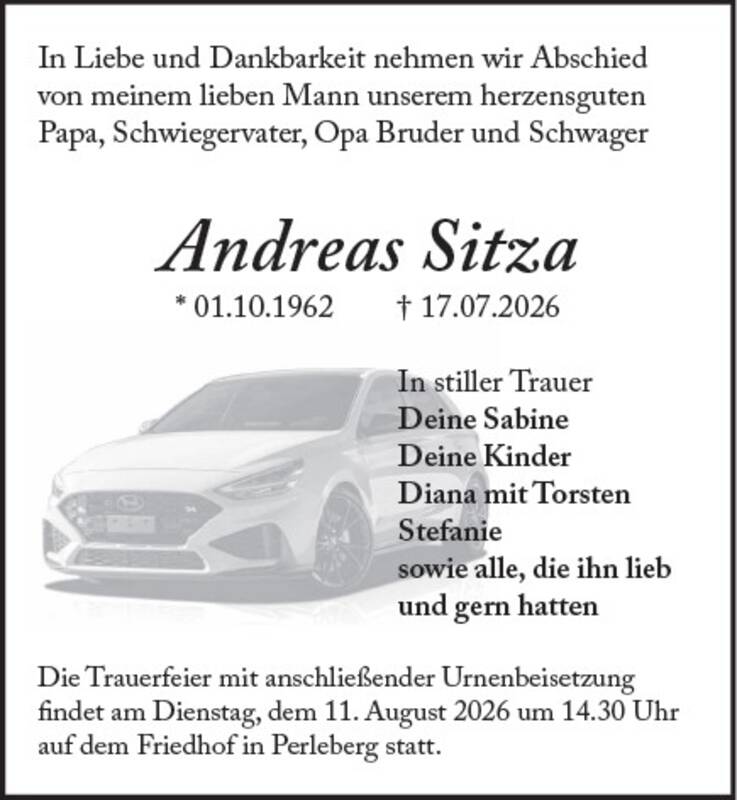 In Liebe und Dankbarkeit nehmen wir Abschied von meinem lieben Mann unserem herzensguten Papa, Schwiegervater, Opa Bruder und Schwager

Andreas Sitza

* 01.10.1962 † 17.07.2026

In stiller Trauer
Deine Sabine
Deine Kinder
Diana mit Torsten
Stefanie
sowie alle, die ihn lieb und gern hatten

Die Trauerfeier mit anschließender Urnenbeisetzung findet am Dienstag, dem 11. August 2026 um 14.30 Uhr auf dem Friedhof in Perleberg statt.